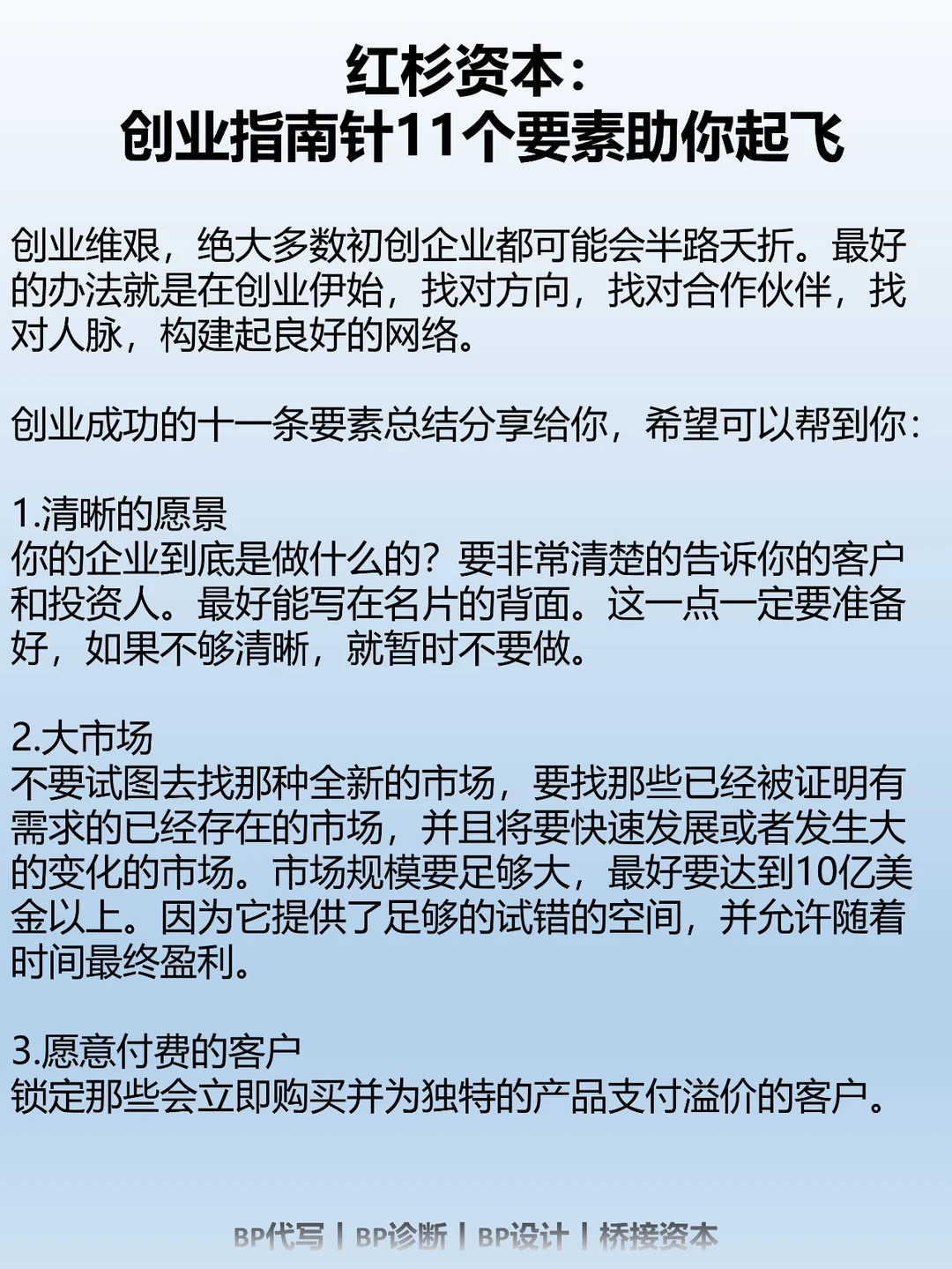 红杉资本:
创业指南针11个要素助你起飞

创业维艰，绝大多数初创企业都可能会半路夭折。最好的办法就是在创业伊始，找对方向，找对合作伙伴，找对人脉，构建起良好的网络。

创业成功的十一条要素总结分享给你，希望可以帮到你:

1.清晰的愿景
你的企业到底是做什么的?要非常清楚的告诉你的客户和投资人。最好能写在名片的背面。这一点一定要准备好，如果不够清晰，就暂时不要做。

2.大市场
不要试图去找那种全新的市场，要找那些已经被证明有需求的已经存在的市场，并且将要快速发展或者发生大的变化的市场。市场规模要足够大，最好要达到10亿美金以上。因为它提供了足够的试错的空间，并允许随着时间最终盈利。

3.愿意付费的客户
锁定那些会立即购买并为独特的产品支付溢价的客户。

BP代写 | BP诊断 | BP设计 | 桥接资本